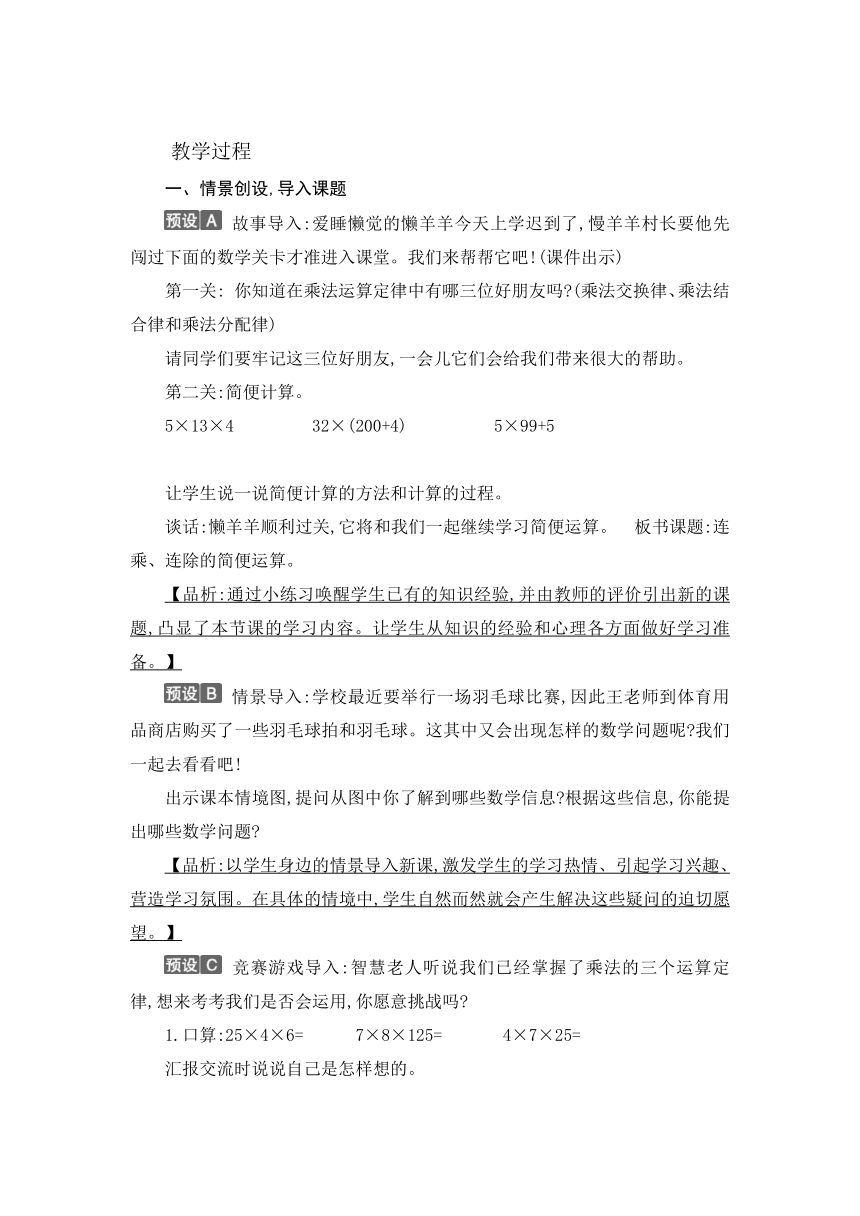 教学过程

一、情景创设,导入课题

预设A 故事导入:爱睡懒觉的懒羊羊今天上学迟到了,慢羊羊村长要他先闯过下面的数学关卡才准进入课堂。我们来帮帮它吧!(课件出示)

第一关: 你知道在乘法运算定律中有哪三位好朋友吗?(乘法交换律、乘法结合律和乘法分配律)

请同学们要牢记这三位好朋友,一会儿它们会给我们带来很大的帮助。

第二关:简便计算。

$5\times13\times4$ $32\times(200+4)$ $5\times99+5$

让学生说一说简便计算的方法和计算的过程。

谈话:懒羊羊顺利过关,它将和我们一起继续学习简便运算。 板书课题:连乘、连除的简便运算。

【品析:通过小练习唤醒学生已有的知识经验,并由教师的评价引出新的课题,凸显了本节课的学习内容。让学生从知识的经验和心理各方面做好学习准备。】

预设B 情景导入:学校最近要举行一场羽毛球比赛,因此王老师到体育用品商店购买了一些羽毛球拍和羽毛球。这其中又会出现怎样的数学问题呢?我们一起去看看吧!

出示课本情境图,提问从图中你了解到哪些数学信息?根据这些信息,你能提出哪些数学问题?

【品析:以学生身边的情景导入新课,激发学生的学习热情、引起学习兴趣、营造学习氛围。在具体的情境中,学生自然而然就会产生解决这些疑问的迫切愿望。】

预设C 竞赛游戏导入:智慧老人听说我们已经掌握了乘法的三个运算定律,想来考考我们是否会运用,你愿意挑战吗?

1.口算:$25\times4\times6=$ $7\times8\times125=$ $4\times7\times25=$

汇报交流时说说自己是怎样想的。